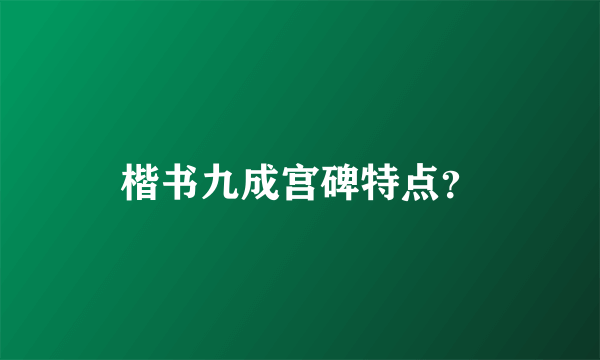 楷书九成宫碑特点?